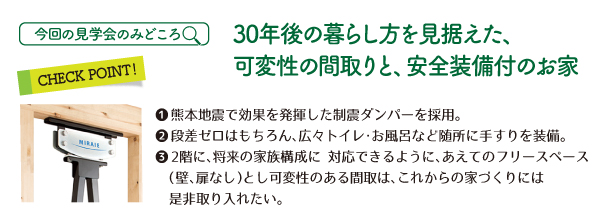 今回の見学会のみどころ

CHECK POINT!

30年後の暮らし方を見据えた、可変性の間取りと、安全装備付のお家

MIRAIE

❶ 熊本地震で効果を発揮した制震ダンパーを採用。
❷ 段差ゼロはもちろん、広々トイレ・お風呂など随所に手すりを装備。
❸ 2階に、将来の家族構成に 対応できるように、あえてのフリースペース（壁、扉なし）とし可変性のある間取は、これからの家づくりには是非取り入れたい。